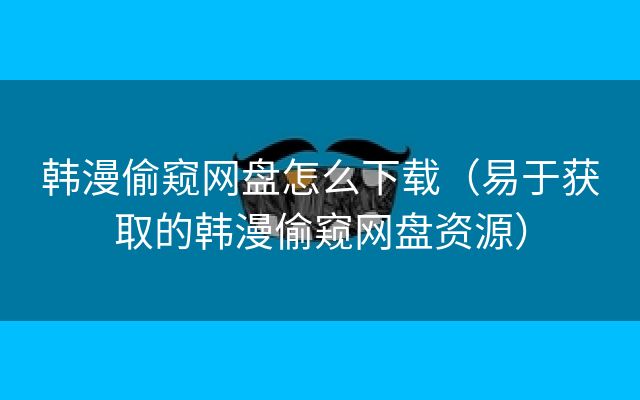 韩漫偷窥网盘怎么下载（易于获取的韩漫偷窥网盘资源）